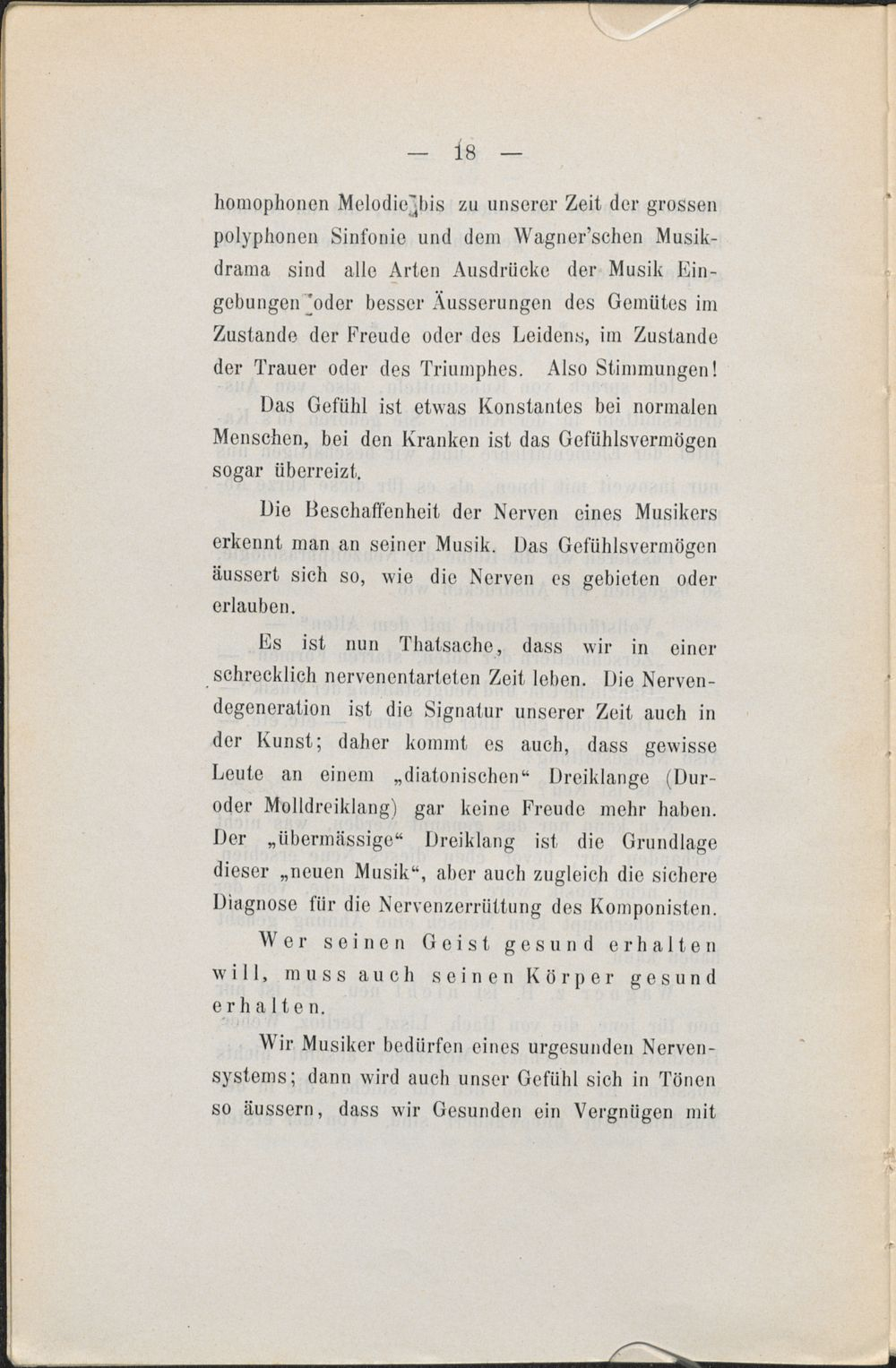 — 18 —

homophonen Melodie bis zu unserer Zeit der grossen polyphonen Sinfonie und dem Wagner'schen Musikdrama sind alle Arten Ausdrücke der Musik Eingebungen oder besser Äusserungen des Gemütes im Zustande der Freude oder des Leidens, im Zustande der Trauer oder des Triumphes. Also Stimmungen!

Das Gefühl ist etwas Konstantes bei normalen Menschen, bei den Kranken ist das Gefühlsvermögen sogar überreizt.

Die Beschaffenheit der Nerven eines Musikers erkennt man an seiner Musik. Das Gefühlsvermögen äussert sich so, wie die Nerven es gebieten oder erlauben.

Es ist nun Thatsache, dass wir in einer schrecklich nervenentarteten Zeit leben. Die Nervendegeneration ist die Signatur unserer Zeit auch in der Kunst; daher kommt es auch, dass gewisse Leute an einem „diatonischen“ Dreiklange (Dur- oder Molldreiklang) gar keine Freude mehr haben. Der „übermässige“ Dreiklang ist die Grundlage dieser „neuen Musik“, aber auch zugleich die sichere Diagnose für die Nervenzerrüttung des Komponisten.

Wer seinen Geist gesund erhalten will, muss auch seinen Körper gesund erhalten.

Wir Musiker bedürfen eines urgesunden Nervensystems; dann wird auch unser Gefühl sich in Tönen so äussern, dass wir Gesunden ein Vergnügen mit